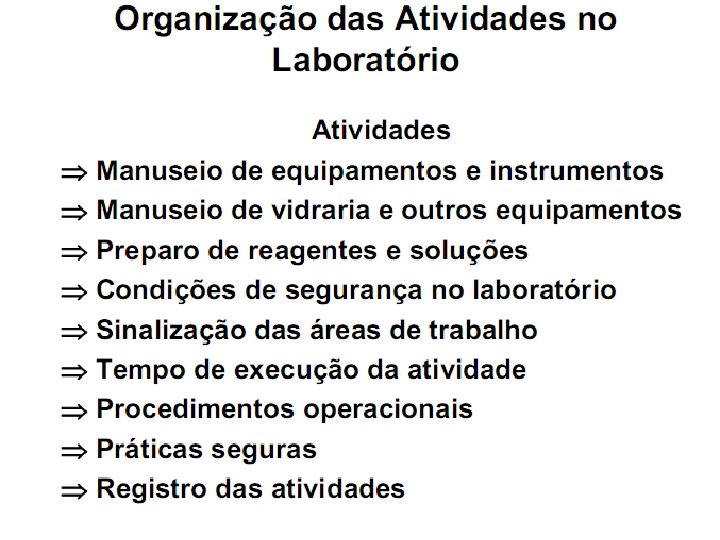 Organização das Atividades no Laboratório

Atividades

⇒ Manuseio de equipamentos e instrumentos
⇒ Manuseio de vidraria e outros equipamentos
⇒ Preparo de reagentes e soluções
⇒ Condições de segurança no laboratório
⇒ Sinalização das áreas de trabalho
⇒ Tempo de execução da atividade
⇒ Procedimentos operacionais
⇒ Práticas seguras
⇒ Registro das atividades